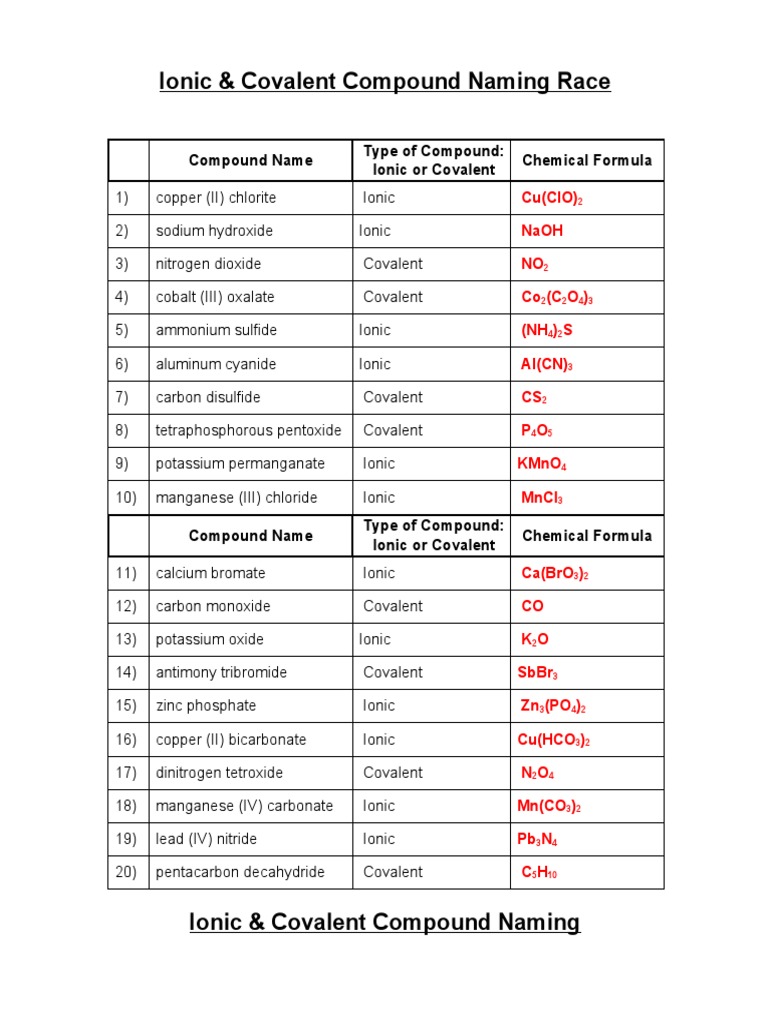 Ionic & Covalent Compound Naming Race

| | Compound Name | Type of Compound: Ionic or Covalent | Chemical Formula |
|---|---|---|---|
| 1) | copper (II) chlorite | Ionic | $Cu(ClO)_2$ |
| 2) | sodium hydroxide | Ionic | $NaOH$ |
| 3) | nitrogen dioxide | Covalent | $NO_2$ |
| 4) | cobalt (III) oxalate | Covalent | $Co_2(C_2O_4)_3$ |
| 5) | ammonium sulfide | Ionic | $(NH_4)_2S$ |
| 6) | aluminum cyanide | Ionic | $Al(CN)_3$ |
| 7) | carbon disulfide | Covalent | $CS_2$ |
| 8) | tetraphosphorous pentoxide | Covalent | $P_4O_5$ |
| 9) | potassium permanganate | Ionic | $KMnO_4$ |
| 10) | manganese (III) chloride | Ionic | $MnCl_3$ |
| | Compound Name | Type of Compound: Ionic or Covalent | Chemical Formula |
| 11) | calcium bromate | Ionic | $Ca(BrO_3)_2$ |
| 12) | carbon monoxide | Covalent | $CO$ |
| 13) | potassium oxide | Ionic | $K_2O$ |
| 14) | antimony tribromide | Covalent | $SbBr_3$ |
| 15) | zinc phosphate | Ionic | $Zn_3(PO_4)_2$ |
| 16) | copper (II) bicarbonate | Ionic | $Cu(HCO_3)_2$ |
| 17) | dinitrogen tetroxide | Covalent | $N_2O_4$ |
| 18) | manganese (IV) carbonate | Ionic | $Mn(CO_3)_2$ |
| 19) | lead (IV) nitride | Ionic | $Pb_3N_4$ |
| 20) | pentacarbon decahydride | Covalent | $C_5H_{10}$ |

Ionic & Covalent Compound Naming